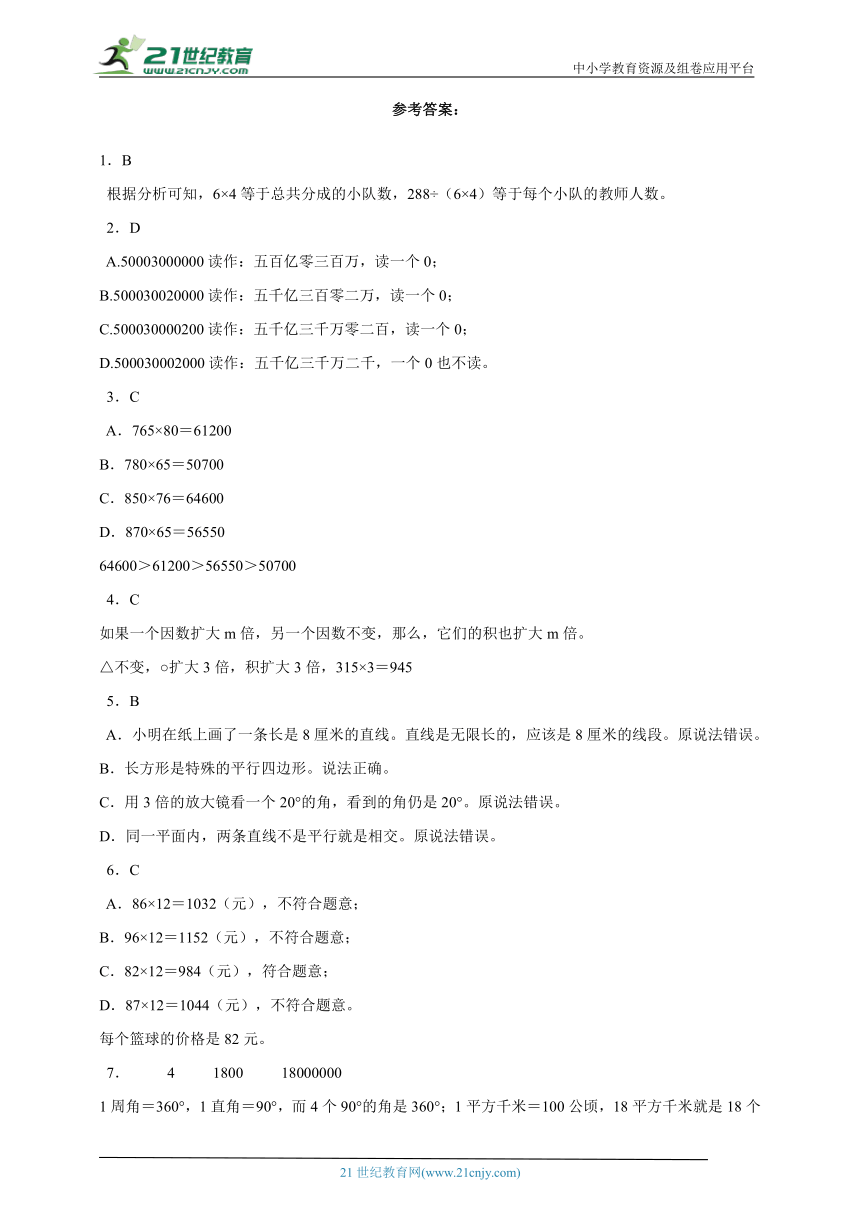 21世纪教育 www.21cnjy.com

中小学教育资源及组卷应用平台

参考答案：

1．B

根据分析可知，6×4 等于总共分成的小队数，288÷（6×4）等于每个小队的教师人数。

2．D

A.50003000000 读作：五百亿零三百万，读一个 0；

B.500030020000 读作：五千亿三百零二万，读一个 0；

C.500030000200 读作：五千亿三千万零二百，读一个 0；

D.500030002000 读作：五千亿三千万二千，一个 0 也不读。

3．C

A．765×80＝61200

B．780×65＝50700

C．850×76＝64600

D．870×65＝56550

64600＞61200＞56550＞50700

4．C

如果一个因数扩大 m 倍，另一个因数不变，那么，它们的积也扩大 m 倍。

△不变，○扩大 3 倍，积扩大 3 倍，315×3＝945

5．B

A．小明在纸上画了一条长是 8 厘米的直线。直线是无限长的，应该是 8 厘米的线段。原说法错误。

B．长方形是特殊的平行四边形。说法正确。

C．用 3 倍的放大镜看一个 20°的角，看到的角仍是 20°。原说法错误。

D．同一平面内，两条直线不是平行就是相交。原说法错误。

6．C

A．86×12＝1032（元），不符合题意；

B．96×12＝1152（元），不符合题意；

C．82×12＝984（元），符合题意；

D．87×12＝1044（元），不符合题意。

每个篮球的价格是 82 元。

7． 4 1800 18000000

1 周角＝360°，1 直角＝90°，而 4 个 90°的角是 360°；1 平方千米＝100 公顷，18 平方千米就是 18 个

21 世纪教育网(www.21cnjy.com)